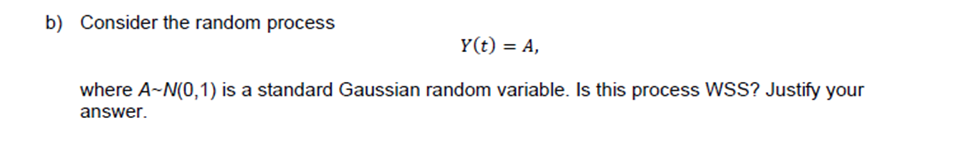 b) Consider the random process

$Y(t) = A,$

where $A \sim N(0,1)$ is a standard Gaussian random variable. Is this process WSS? Justify your answer.